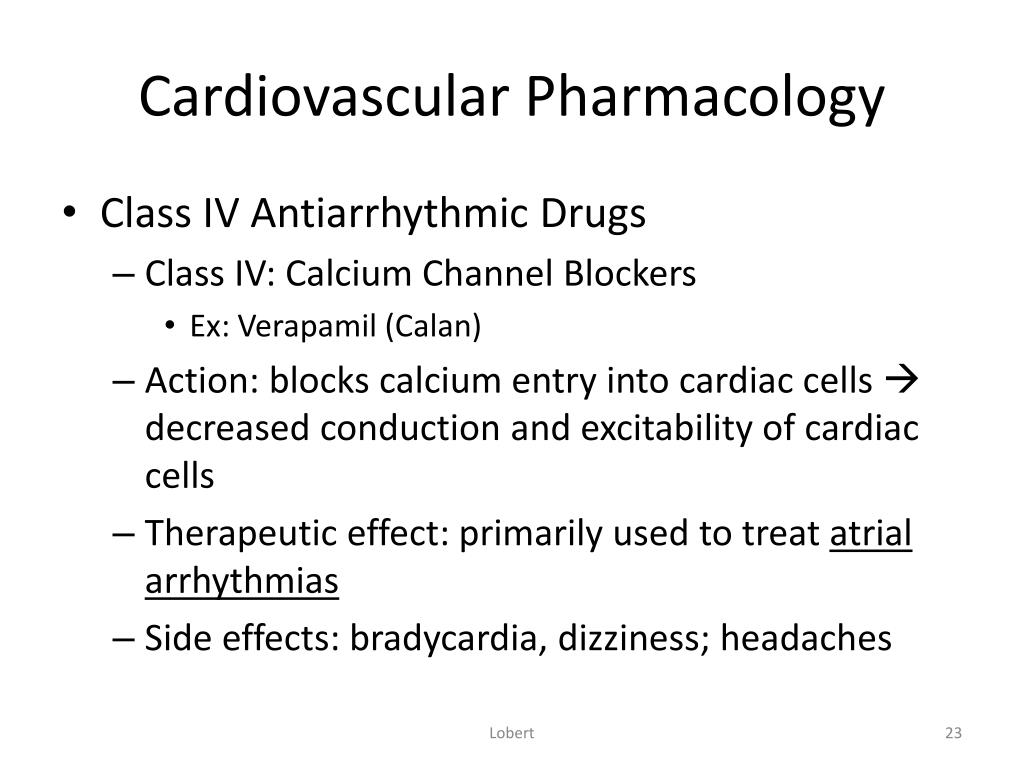 Cardiovascular Pharmacology

• Class IV Antiarrhythmic Drugs
– Class IV: Calcium Channel Blockers
• Ex: Verapamil (Calan)
– Action: blocks calcium entry into cardiac cells → decreased conduction and excitability of cardiac cells
– Therapeutic effect: primarily used to treat atrial arrhythmias
– Side effects: bradycardia, dizziness; headaches

Lobert

23